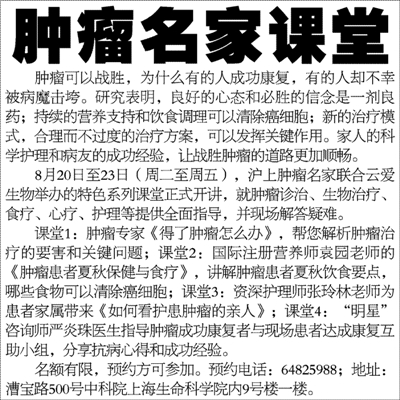 肿瘤名家课堂

肿瘤可以战胜，为什么有的人成功康复，有的人却不幸被病魔击垮。研究表明，良好的心态和必胜的信念是一剂良药；持续的营养支持和饮食调理可以清除癌细胞；新的治疗模式，合理而不过度的治疗方案，可以发挥关键作用。家人的科学护理和病友的成功经验，让战胜肿瘤的道路更加顺畅。

8月20日至23日（周二至周五），沪上肿瘤名家联合云爱生物举办的特色系列课堂正式开讲，就肿瘤诊治、生物治疗、食疗、心疗、护理等提供全面指导，并现场解答疑难。

课堂1：肿瘤专家《得了肿瘤怎么办》，帮您解析肿瘤治疗的要害和关键问题；课堂2：国际注册营养师袁园老师的《肿瘤患者夏秋保健与食疗》，讲解肿瘤患者夏秋饮食要点，哪些食物可以清除癌细胞；课堂3：资深护理师张玲林老师为患者家属带来《如何看护患肿瘤的亲人》；课堂4：“明星”咨询师严炎珠医生指导肿瘤成功康复者与现场患者达成康复互助小组，分享抗病心得和成功经验。

名额有限，预约方可参加。预约电话：64825988；地址：漕宝路500号中科院上海生命科学院内9号楼一楼。